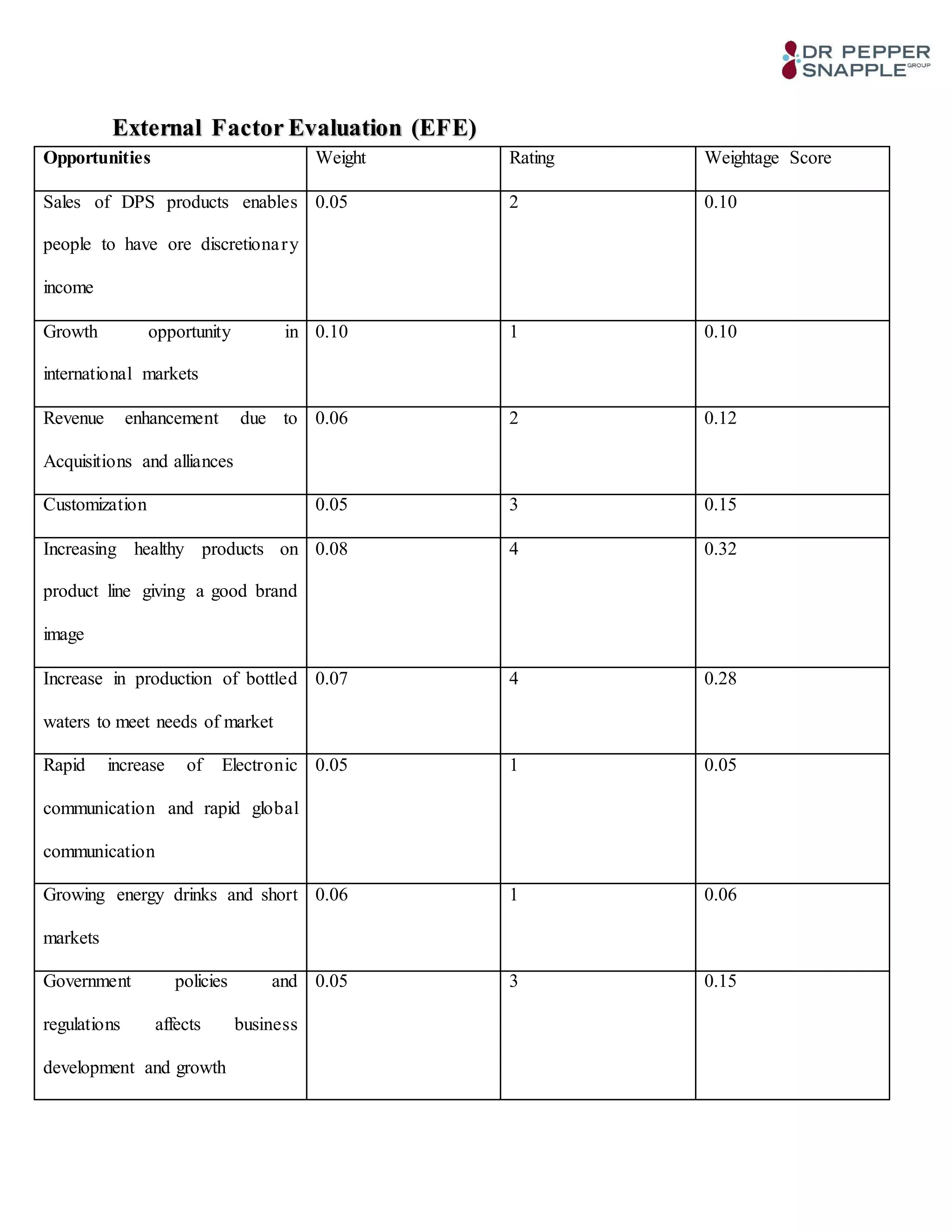 DR PEPPER SNAPPLE GROUP

External Factor Evaluation (EFE)

| Opportunities | Weight | Rating | Weightage Score |
|---|---|---|---|
| Sales of DPS products enables people to have ore discretionary income | 0.05 | 2 | 0.10 |
| Growth opportunity in international markets | 0.10 | 1 | 0.10 |
| Revenue enhancement due to Acquisitions and alliances | 0.06 | 2 | 0.12 |
| Customization | 0.05 | 3 | 0.15 |
| Increasing healthy products on product line giving a good brand image | 0.08 | 4 | 0.32 |
| Increase in production of bottled waters to meet needs of market | 0.07 | 4 | 0.28 |
| Rapid increase of Electronic communication and rapid global communication | 0.05 | 1 | 0.05 |
| Growing energy drinks and short markets | 0.06 | 1 | 0.06 |
| Government policies and regulations affects business development and growth | 0.05 | 3 | 0.15 |